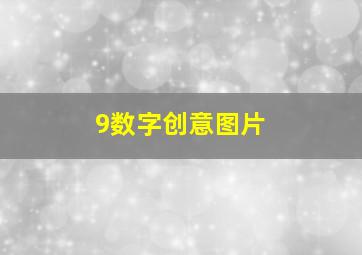 9数字创意图片